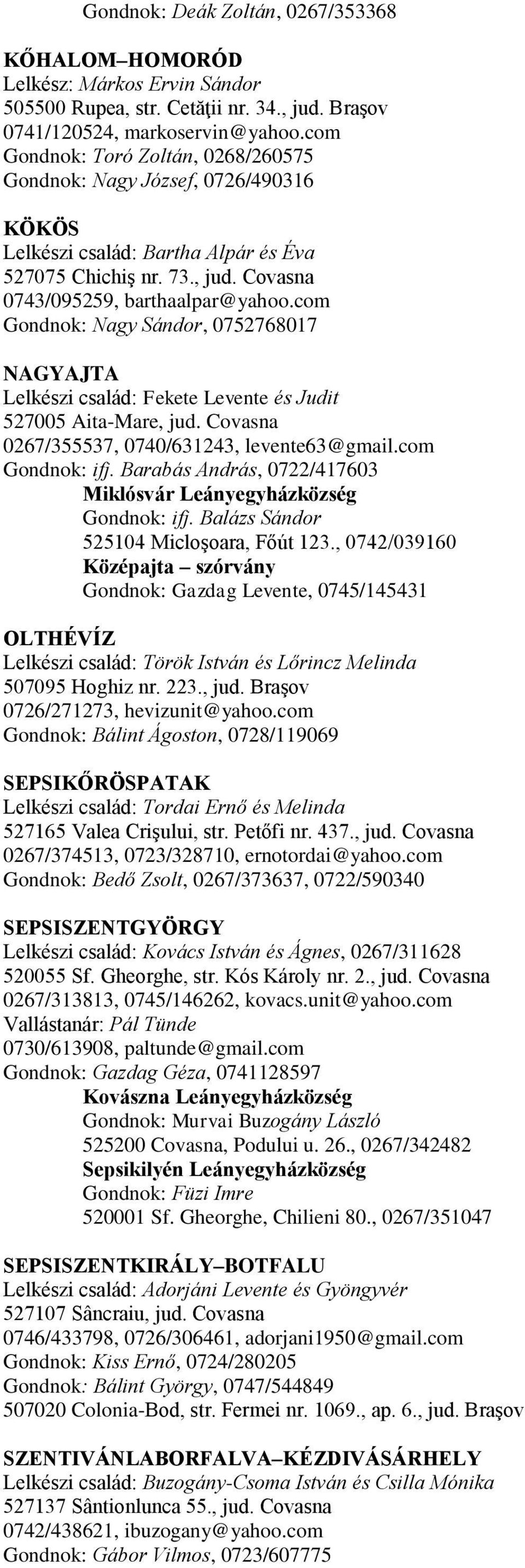 Gondnok: Deák Zoltán, 0267/353368

KŐHALOM–HOMORÓD
Lelkész: Márkos Ervin Sándor
505500 Rupea, str. Cetăţii nr. 34., jud. Braşov
0741/120524, markoservin@yahoo.com
Gondnok: Toró Zoltán, 0268/260575
Gondnok: Nagy József, 0726/490316

KÖKÖS
Lelkészi család: Bartha Alpár és Éva
527075 Chichiş nr. 73., jud. Covasna
0743/095259, barthaalpar@yahoo.com
Gondnok: Nagy Sándor, 0752768017

NAGYAJTA
Lelkészi család: Fekete Levente és Judit
527005 Aita-Mare, jud. Covasna
0267/355537, 0740/631243, levente63@gmail.com
Gondnok: ifj. Barabás András, 0722/417603
Miklósvár Leányegyházközség
Gondnok: ifj. Balázs Sándor
525104 Micloşoara, Főút 123., 0742/039160
Középajta – szórvány
Gondnok: Gazdag Levente, 0745/145431

OLTHÉVÍZ
Lelkészi család: Török István és Lőrincz Melinda
507095 Hoghiz nr. 223., jud. Braşov
0726/271273, hevizunit@yahoo.com
Gondnok: Bálint Ágoston, 0728/119069

SEPSIKŐRÖSPATAK
Lelkészi család: Tordai Ernő és Melinda
527165 Valea Crişului, str. Petőfi nr. 437., jud. Covasna
0267/374513, 0723/328710, ernotordai@yahoo.com
Gondnok: Bedő Zsolt, 0267/373637, 0722/590340

SEPSISZENTGYÖRGY
Lelkészi család: Kovács István és Ágnes, 0267/311628
520055 Sf. Gheorghe, str. Kós Károly nr. 2., jud. Covasna
0267/313813, 0745/146262, kovacs.unit@yahoo.com
Vallástanár: Pál Tünde
0730/613908, paltunde@gmail.com
Gondnok: Gazdag Géza, 0741128597
Kovászna Leányegyházközség
Gondnok: Murvai Buzogány László
525200 Covasna, Podului u. 26., 0267/342482
Sepsikilyén Leányegyházközség
Gondnok: Füzi Imre
520001 Sf. Gheorghe, Chilieni 80., 0267/351047

SEPSISZENTKIRÁLY–BOTFALU
Lelkészi család: Adorjáni Levente és Gyöngyvér
527107 Sâncraiu, jud. Covasna
0746/433798, 0726/306461, adorjani1950@gmail.com
Gondnok: Kiss Ernő, 0724/280205
Gondnok: Bálint György, 0747/544849
507020 Colonia-Bod, str. Fermei nr. 1069., ap. 6., jud. Braşov

SZENTIVÁNLABORFALVA–KÉZDIVÁSÁRHELY
Lelkészi család: Buzogány-Csoma István és Csilla Mónika
527137 Sântionlunca 55., jud. Covasna
0742/438621, ibuzogany@yahoo.com
Gondnok: Gábor Vilmos, 0723/607775